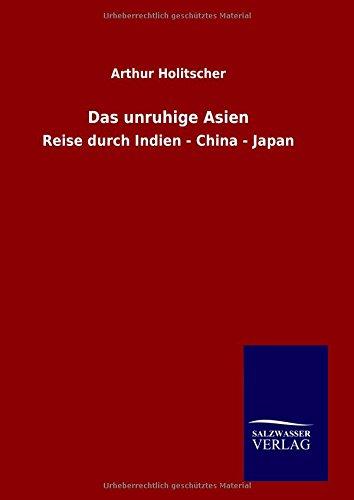 Urheberrechtlich geschütztes Material

Arthur Holitscher

Das unruhige Asien

Reise durch Indien - China - Japan

SALZWASSER
VERLAG

Urheberrechtlich geschütztes Material